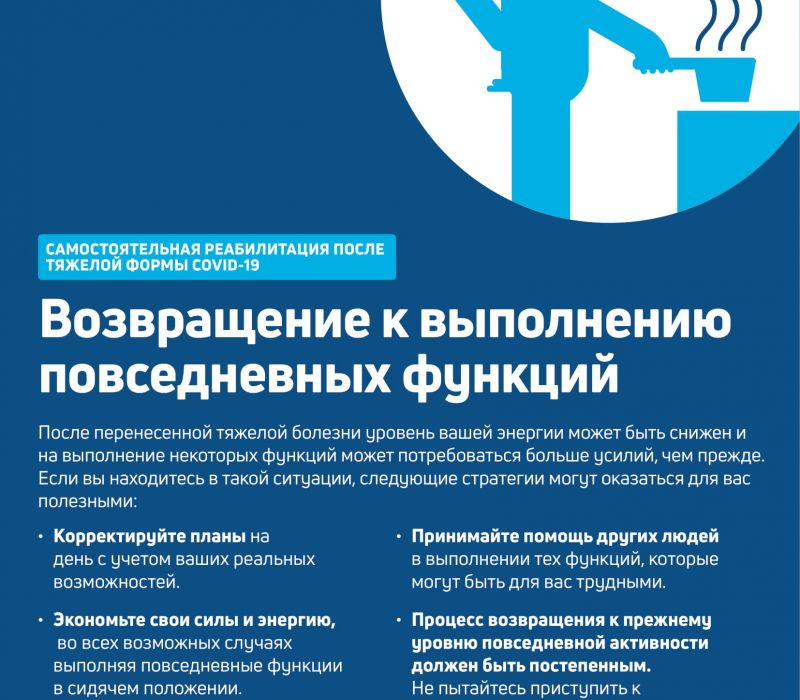 САМОСТОЯТЕЛЬНАЯ РЕАБИЛИТАЦИЯ ПОСЛЕ ТЯЖЕЛОЙ ФОРМЫ COVID-19

Возвращение к выполнению повседневных функций

После перенесенной тяжелой болезни уровень вашей энергии может быть снижен и на выполнение некоторых функций может потребоваться больше усилий, чем прежде. Если вы находитесь в такой ситуации, следующие стратегии могут оказаться для вас полезными:

• Корректируйте планы на день с учетом ваших реальных возможностей.

• Экономьте свои силы и энергию, во всех возможных случаях выполняя повседневные функции в сидячем положении.

• Принимайте помощь других людей в выполнении тех функций, которые могут быть для вас трудными.

• Процесс возвращения к прежнему уровню повседневной активности должен быть постепенным. Не пытайтесь приступить к